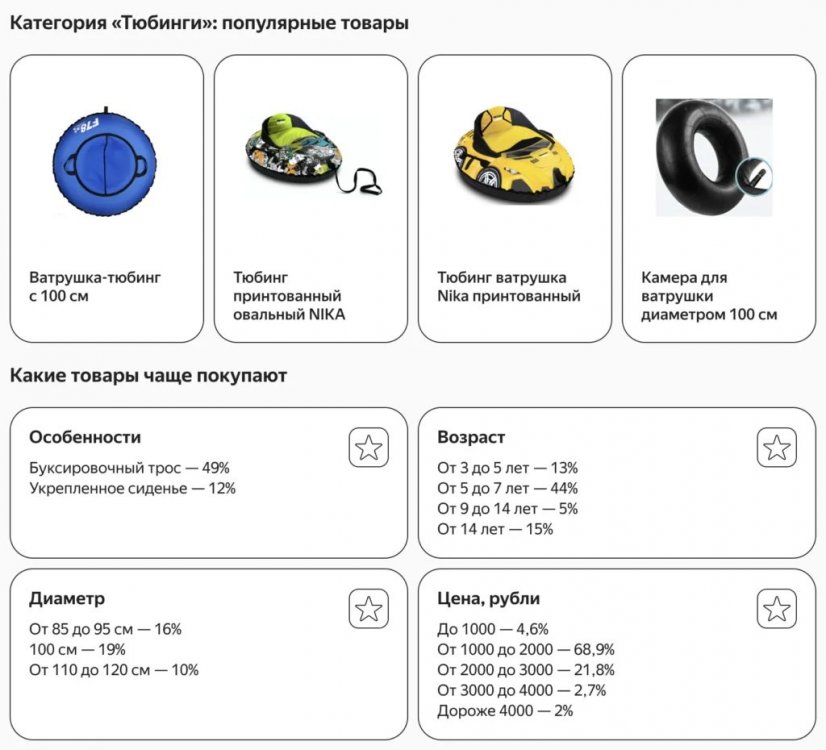 Категория «Тюбинги»: популярные товары

F78

Ватрушка-тюбинг с 100 см

Тюбинг принтованный овальный NIKA

Тюбинг ватрушка Nika принтованный

Камера для ватрушки диаметром 100 см

Какие товары чаще покупают

Особенности

Буксировочный трос — 49%
Укрепленное сиденье — 12%

Возраст

От 3 до 5 лет — 13%
От 5 до 7 лет — 44%
От 9 до 14 лет — 5%
От 14 лет — 15%

Диаметр

От 85 до 95 см — 16%
100 см — 19%
От 110 до 120 см — 10%

Цена, рубли

До 1000 — 4,6%
От 1000 до 2000 — 68,9%
От 2000 до 3000 — 21,8%
От 3000 до 4000 — 2,7%
Дороже 4000 — 2%